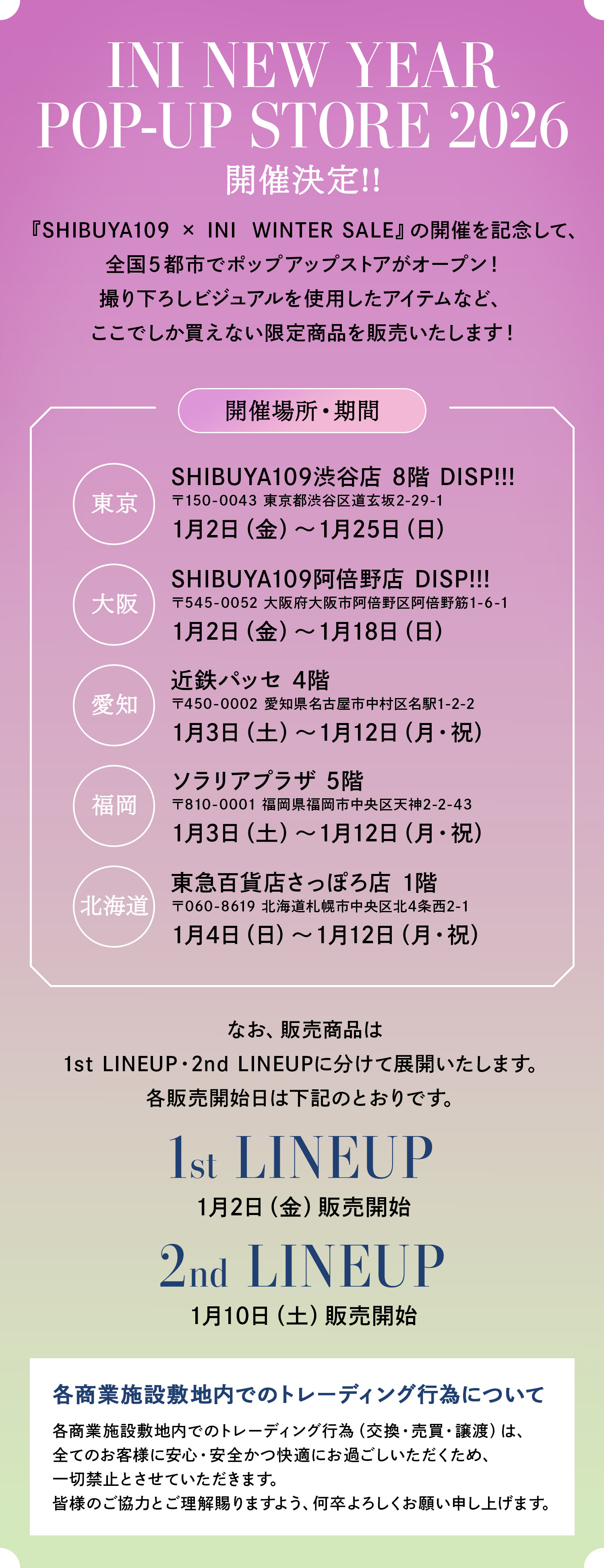 INI NEW YEAR
POP-UP STORE 2026
開催決定!!

『SHIBUYA109 × INI WINTER SALE』の開催を記念して、
全国5都市でポップアップストアがオープン!
撮り下ろしビジュアルを使用したアイテムなど、
ここでしか買えない限定商品を販売いたします!

開催場所・期間

東京
SHIBUYA109渋谷店 8階 DISP!!!
〒150-0043 東京都渋谷区道玄坂2-29-1
1月2日(金)~1月25日(日)

大阪
SHIBUYA109阿倍野店 DISP!!!
〒545-0052 大阪府大阪市阿倍野区阿倍野筋1-6-1
1月2日(金)~1月18日(日)

愛知
近鉄パッセ 4階
〒450-0002 愛知県名古屋市中村区名駅1-2-2
1月3日(土)~1月12日(月・祝)

福岡
ソラリアプラザ 5階
〒810-0001 福岡県福岡市中央区天神2-2-43
1月3日(土)~1月12日(月・祝)

北海道
東急百貨店さっぽろ店 1階
〒060-8619 北海道札幌市中央区北4条西2-1
1月4日(日)~1月12日(月・祝)

なお、販売商品は
1st LINEUP・2nd LINEUPに分けて展開いたします。
各販売開始日は下記のとおりです。

1st LINEUP
1月2日(金)販売開始

2nd LINEUP
1月10日(土)販売開始

各商業施設敷地内でのトレーディング行為について

各商業施設敷地内でのトレーディング行為(交換・売買・譲渡)は、
全てのお客様に安心・安全かつ快適にお過ごしいただくため、
一切禁止とさせていただきます。
皆様のご協力とご理解賜りますよう、何卒よろしくお願い申し上げます。